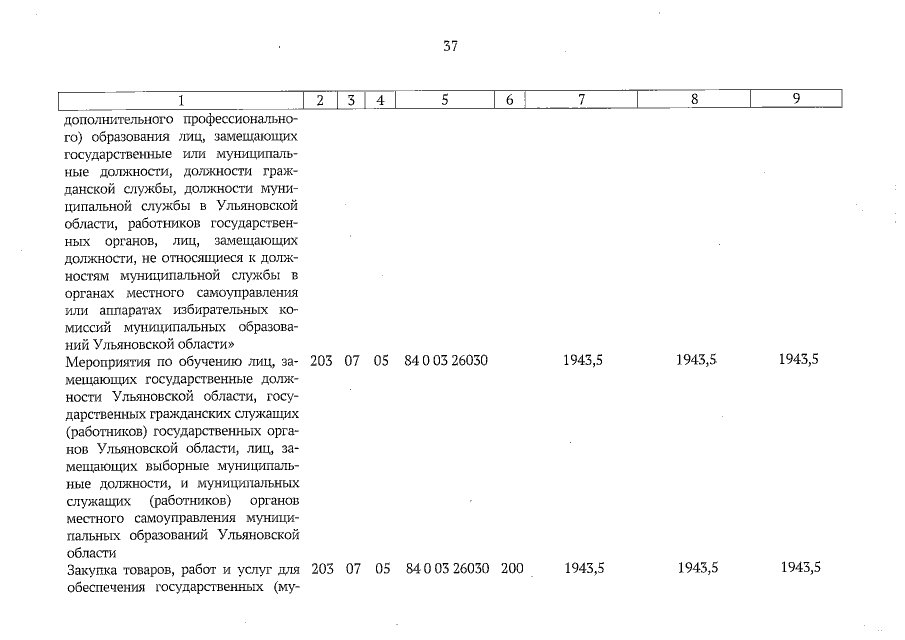 37

| 1 | 2 | 3 | 4 | 5 | 6 | 7 | 8 | 9 |
|---|---|---|---|---|---|---|---|---|
| дополнительного профессионального) образования лиц, замещающих государственные или муниципальные должности, должности гражданской службы, должности муниципальной службы в Ульяновской области, работников государственных органов, лиц, замещающих должности, не относящиеся к должностям муниципальной службы в органах местного самоуправления или аппаратах избирательных комиссий муниципальных образований Ульяновской области» | | | | | | | | |
| Мероприятия по обучению лиц, замещающих государственные должности Ульяновской области, государственных гражданских служащих (работников) государственных органов Ульяновской области, лиц, замещающих выборные муниципальные должности, и муниципальных служащих (работников) органов местного самоуправления муниципальных образований Ульяновской области | 203 | 07 | 05 | 84 0 03 26030 | | 1943,5 | 1943,5 | 1943,5 |
| Закупка товаров, работ и услуг для обеспечения государственных (му- | 203 | 07 | 05 | 84 0 03 26030 | 200 | 1943,5 | 1943,5 | 1943,5 |